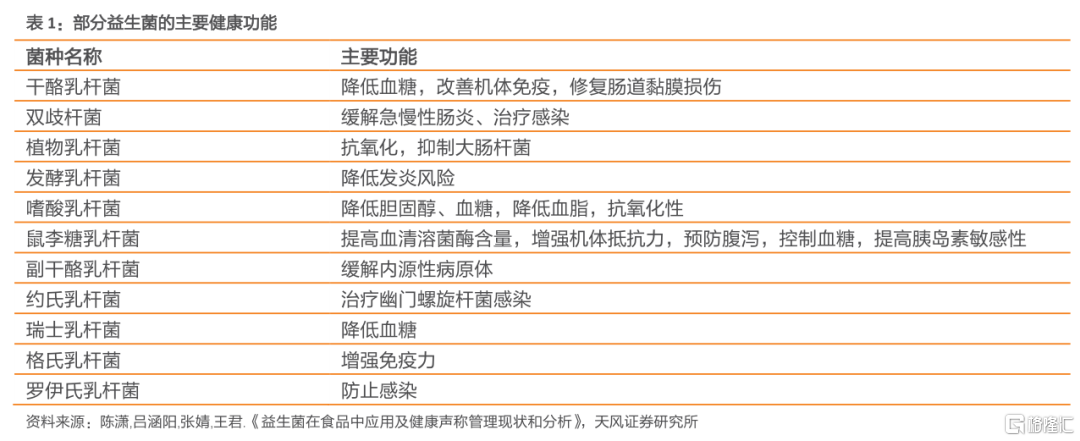 表 1：部分益生菌的主要健康功能

| 菌种名称 | 主要功能 |
|---|---|
| 干酪乳杆菌 | 降低血糖，改善机体免疫，修复肠道黏膜损伤 |
| 双歧杆菌 | 缓解急慢性肠炎、治疗感染 |
| 植物乳杆菌 | 抗氧化，抑制大肠杆菌 |
| 发酵乳杆菌 | 降低发炎风险 |
| 嗜酸乳杆菌 | 降低胆固醇、血糖，降低血脂，抗氧化性 |
| 鼠李糖乳杆菌 | 提高血清溶菌酶含量，增强机体抵抗力，预防腹泻，控制血糖，提高胰岛素敏感性 |
| 副干酪乳杆菌 | 缓解内源性病原体 |
| 约氏乳杆菌 | 治疗幽门螺旋杆菌感染 |
| 瑞士乳杆菌 | 降低血糖 |
| 格氏乳杆菌 | 增强免疫力 |
| 罗伊氏乳杆菌 | 防止感染 |

资料来源：陈潇,吕涵阳,张婧,王君.《益生菌在食品中应用及健康声称管理现状和分析》，天风证券研究所

格隆汇